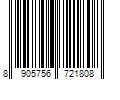 8 905756 721808